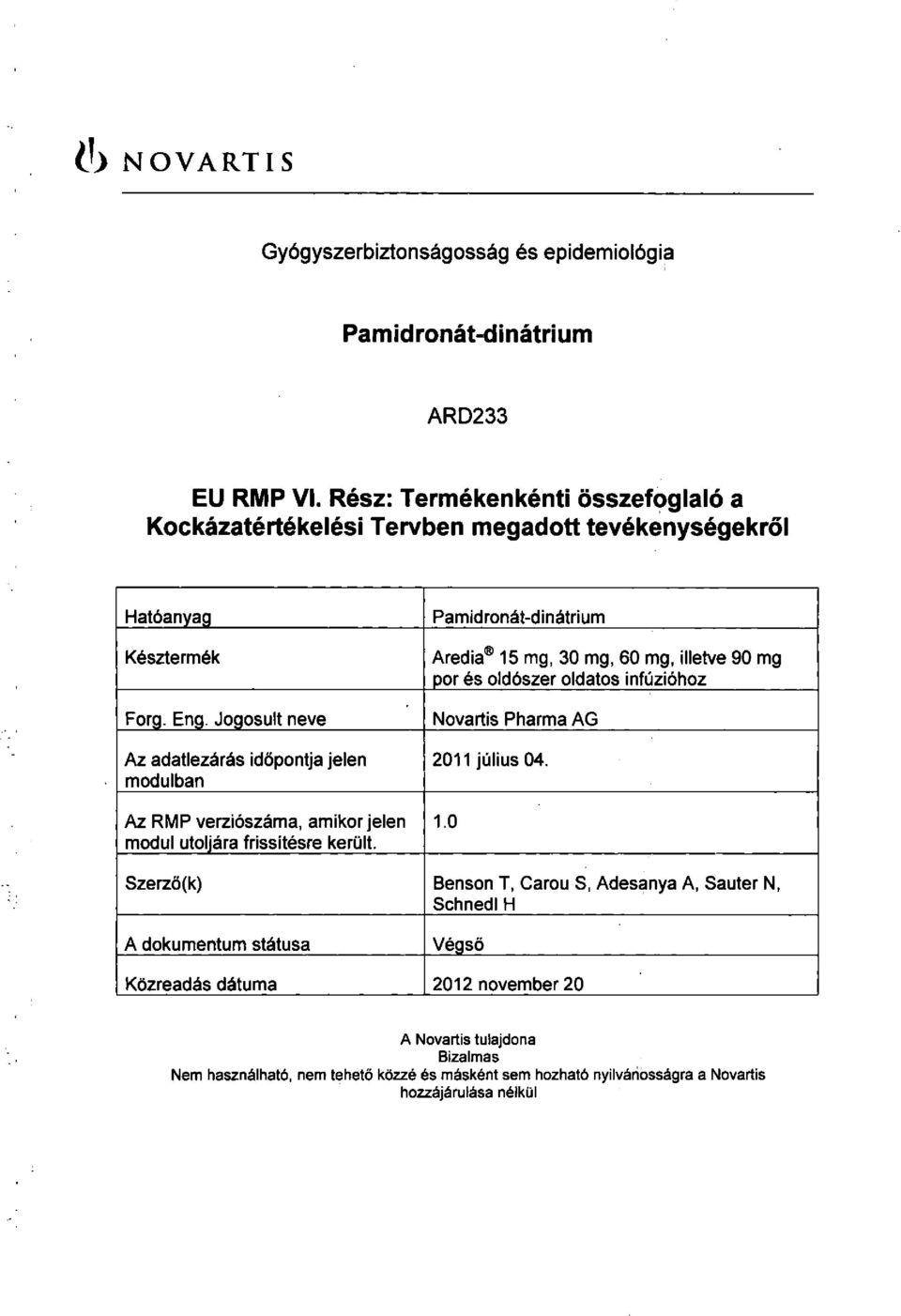 NOVARTIS

Gyógyszerbiztonságosság és epidemiológia

Pamidronát-dinátrium

ARD233

EU RMP VI. Rész: Termékenkénti összefoglaló a Kockázatértékelési Tervben megadott tevékenységekről

| Hatóanyag | Pamidronát-dinátrium |
|---|---|
| Késztermék | Aredia® 15 mg, 30 mg, 60 mg, illetve 90 mg por és oldószer oldatos infúzióhoz |
| Forg. Eng. Jogosult neve | Novartis Pharma AG |
| Az adatlezárás időpontja jelen modulban | 2011 július 04. |
| Az RMP verziószáma, amikor jelen modul utoljára frissítésre került. | 1.0 |
| Szerző(k) | Benson T, Carou S, Adesanya A, Sauter N, Schnedl H |
| A dokumentum státusa | Végső |
| Közreadás dátuma | 2012 november 20 |

A Novartis tulajdona
Bizalmas
Nem használható, nem tehető közzé és másként sem hozható nyilvánosságra a Novartis hozzájárulása nélkül